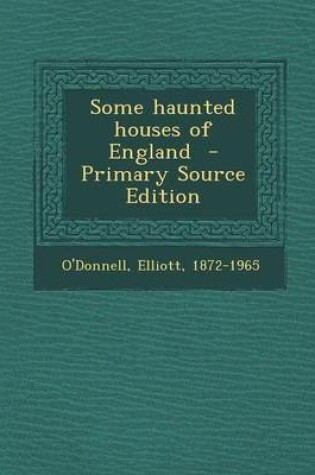 Some haunted houses of England - Primary Source Edition

O'Donnell, Elliott, 1872-1965